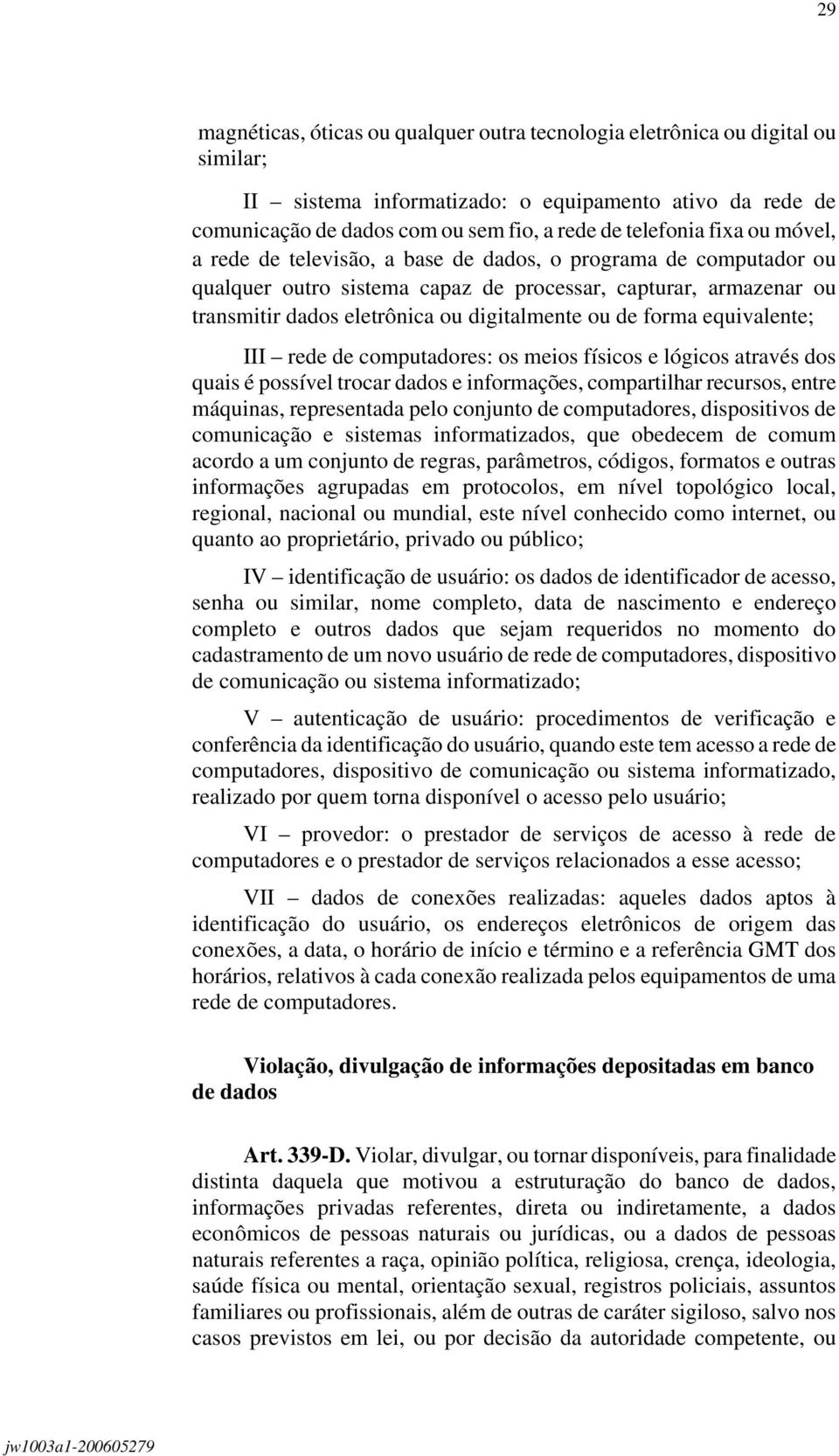 29

magnéticas, óticas ou qualquer outra tecnologia eletrônica ou digital ou similar;

II – sistema informatizado: o equipamento ativo da rede de comunicação de dados com ou sem fio, a rede de telefonia fixa ou móvel, a rede de televisão, a base de dados, o programa de computador ou qualquer outro sistema capaz de processar, capturar, armazenar ou transmitir dados eletrônica ou digitalmente ou de forma equivalente;

III – rede de computadores: os meios físicos e lógicos através dos quais é possível trocar dados e informações, compartilhar recursos, entre máquinas, representada pelo conjunto de computadores, dispositivos de comunicação e sistemas informatizados, que obedecem de comum acordo a um conjunto de regras, parâmetros, códigos, formatos e outras informações agrupadas em protocolos, em nível topológico local, regional, nacional ou mundial, este nível conhecido como internet, ou quanto ao proprietário, privado ou público;

IV – identificação de usuário: os dados de identificador de acesso, senha ou similar, nome completo, data de nascimento e endereço completo e outros dados que sejam requeridos no momento do cadastramento de um novo usuário de rede de computadores, dispositivo de comunicação ou sistema informatizado;

V – autenticação de usuário: procedimentos de verificação e conferência da identificação do usuário, quando este tem acesso a rede de computadores, dispositivo de comunicação ou sistema informatizado, realizado por quem torna disponível o acesso pelo usuário;

VI – provedor: o prestador de serviços de acesso à rede de computadores e o prestador de serviços relacionados a esse acesso;

VII – dados de conexões realizadas: aqueles dados aptos à identificação do usuário, os endereços eletrônicos de origem das conexões, a data, o horário de início e término e a referência GMT dos horários, relativos à cada conexão realizada pelos equipamentos de uma rede de computadores.

Violação, divulgação de informações depositadas em banco de dados

Art. 339-D. Violar, divulgar, ou tornar disponíveis, para finalidade distinta daquela que motivou a estruturação do banco de dados, informações privadas referentes, direta ou indiretamente, a dados econômicos de pessoas naturais ou jurídicas, ou a dados de pessoas naturais referentes a raça, opinião política, religiosa, crença, ideologia, saúde física ou mental, orientação sexual, registros policiais, assuntos familiares ou profissionais, além de outras de caráter sigiloso, salvo nos casos previstos em lei, ou por decisão da autoridade competente, ou

jw1003a1-200605279